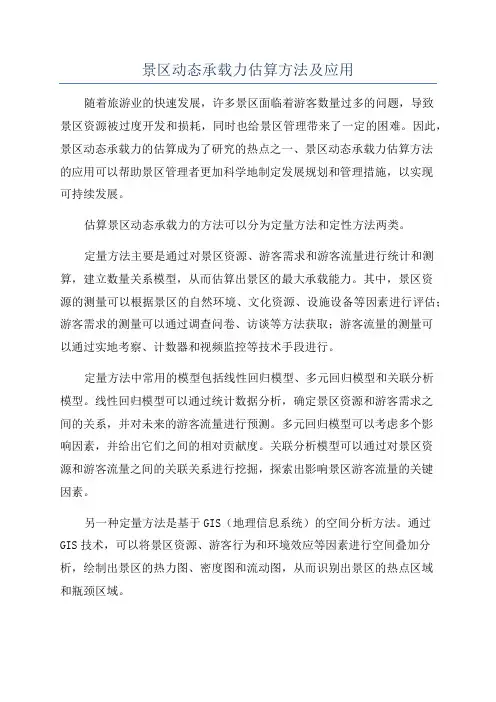 景区动态承载力估算方法及应用

随着旅游业的快速发展，许多景区面临着游客数量过多的问题，导致景区资源被过度开发和损耗，同时也给景区管理带来了一定的困难。因此，景区动态承载力的估算成为了研究的热点之一、景区动态承载力估算方法的应用可以帮助景区管理者更加科学地制定发展规划和管理措施，以实现可持续发展。

估算景区动态承载力的方法可以分为定量方法和定性方法两类。

定量方法主要是通过对景区资源、游客需求和游客流量进行统计和测算，建立数量关系模型，从而估算出景区的最大承载能力。其中，景区资源的测量可以根据景区的自然环境、文化资源、设施设备等因素进行评估；游客需求的测量可以通过调查问卷、访谈等方法获取；游客流量的测量可以通过实地考察、计数器和视频监控等技术手段进行。

定量方法中常用的模型包括线性回归模型、多元回归模型和关联分析模型。线性回归模型可以通过统计数据分析，确定景区资源和游客需求之间的关系，并对未来的游客流量进行预测。多元回归模型可以考虑多个影响因素，并给出它们之间的相对贡献度。关联分析模型可以通过对景区资源和游客流量之间的关联关系进行挖掘，探索出影响景区游客流量的关键因素。

另一种定量方法是基于GIS（地理信息系统）的空间分析方法。通过GIS技术，可以将景区资源、游客行为和环境效应等因素进行空间叠加分析，绘制出景区的热力图、密度图和流动图，从而识别出景区的热点区域和瓶颈区域。